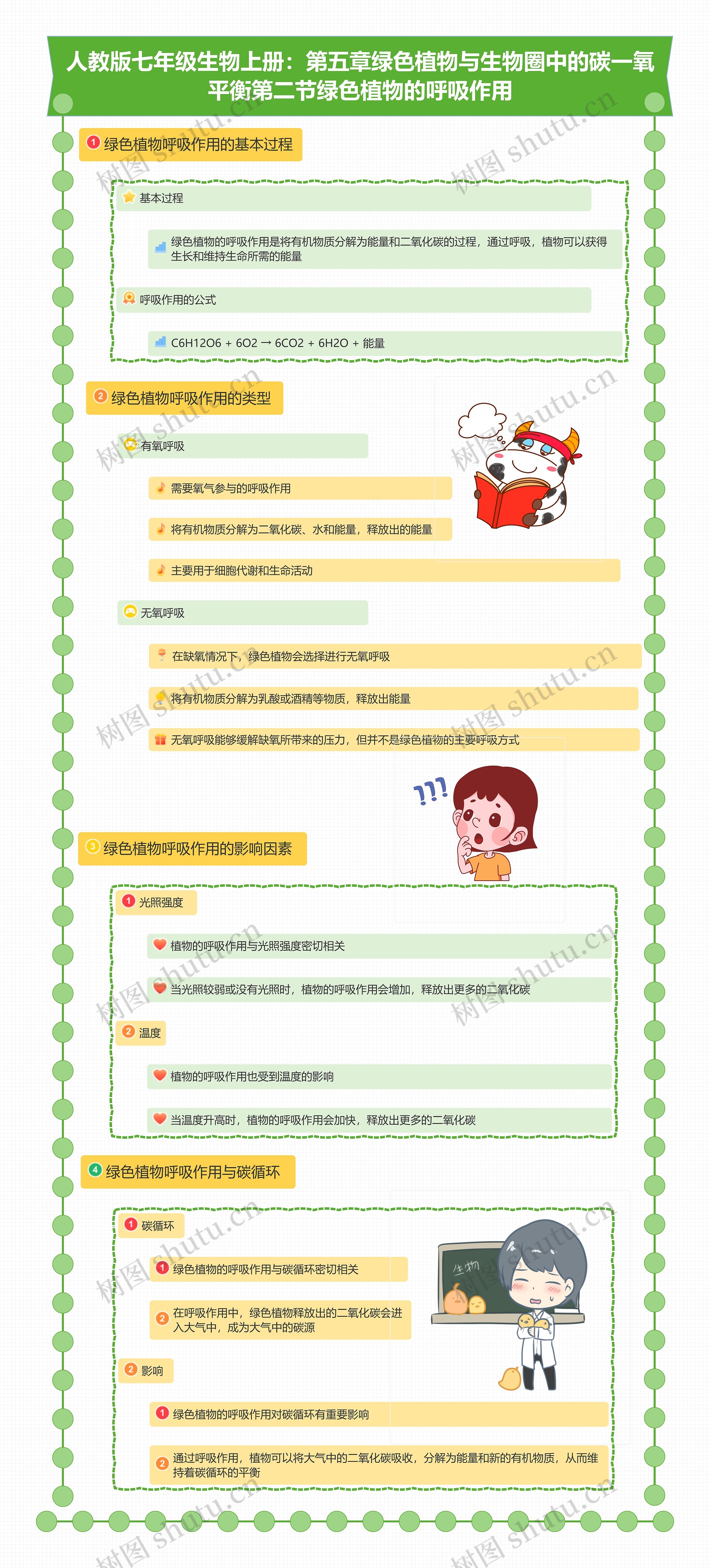 人教版七年级生物上册：第五章绿色植物与生物圈中的碳一氧平衡第二节绿色植物的呼吸作用

1 绿色植物呼吸作用的基本过程

基本过程

绿色植物的呼吸作用是将有机物质分解为能量和二氧化碳的过程，通过呼吸，植物可以获得生长和维持生命所需的能量

呼吸作用的公式

C6H12O6 + 6O2 → 6CO2 + 6H2O + 能量

2 绿色植物呼吸作用的类型

有氧呼吸

需要氧气参与的呼吸作用

将有机物质分解为二氧化碳、水和能量，释放出的能量

主要用于细胞代谢和生命活动

无氧呼吸

在缺氧情况下，绿色植物会选择进行无氧呼吸

将有机物质分解为乳酸或酒精等物质，释放出能量

无氧呼吸能够缓解缺氧所带来的压力，但并不是绿色植物的主要呼吸方式

???

3 绿色植物呼吸作用的影响因素

1 光照强度

植物的呼吸作用与光照强度密切相关

当光照较弱或没有光照时，植物的呼吸作用会增加，释放出更多的二氧化碳

2 温度

植物的呼吸作用也受到温度的影响

当温度升高时，植物的呼吸作用会加快，释放出更多的二氧化碳

4 绿色植物呼吸作用与碳循环

1 碳循环

1 绿色植物的呼吸作用与碳循环密切相关

2 在呼吸作用中，绿色植物释放出的二氧化碳会进入大气中，成为大气中的碳源

生物

2 影响

1 绿色植物的呼吸作用对碳循环有重要影响

2 通过呼吸作用，植物可以将大气中的二氧化碳吸收，分解为能量和新的有机物质，从而维持着碳循环的平衡

树图 shutu.cn